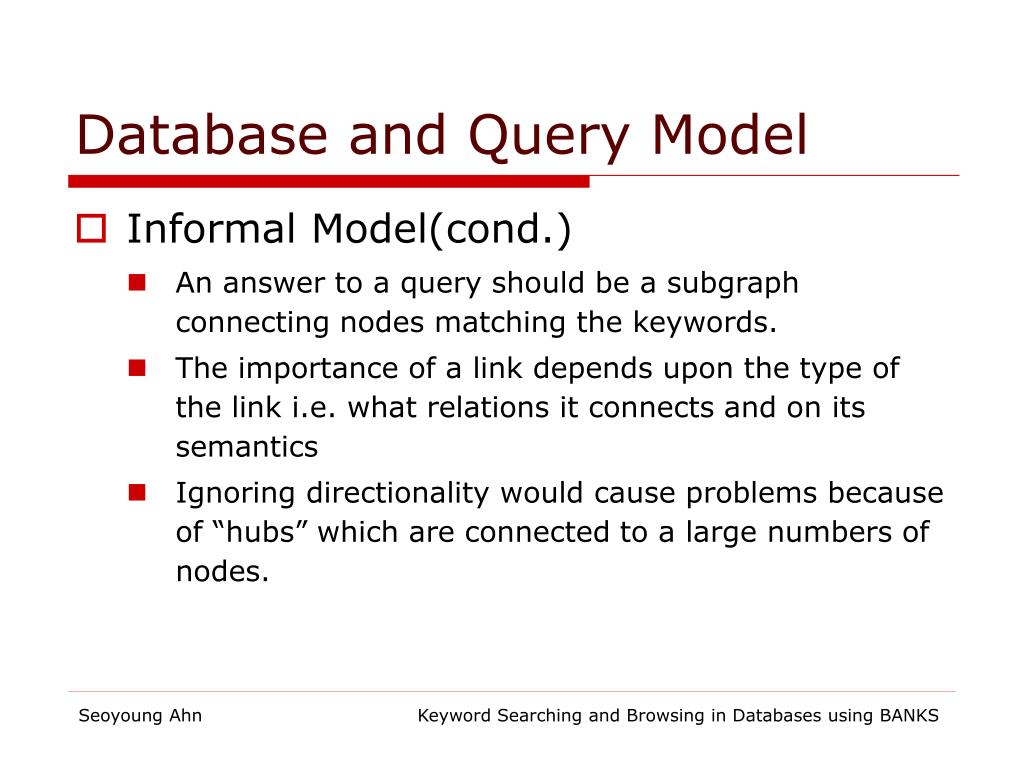 Database and Query Model

Informal Model(cond.)

An answer to a query should be a subgraph connecting nodes matching the keywords.

The importance of a link depends upon the type of the link i.e. what relations it connects and on its semantics

Ignoring directionality would cause problems because of “hubs” which are connected to a large numbers of nodes.

Seoyoung Ahn

Keyword Searching and Browsing in Databases using BANKS